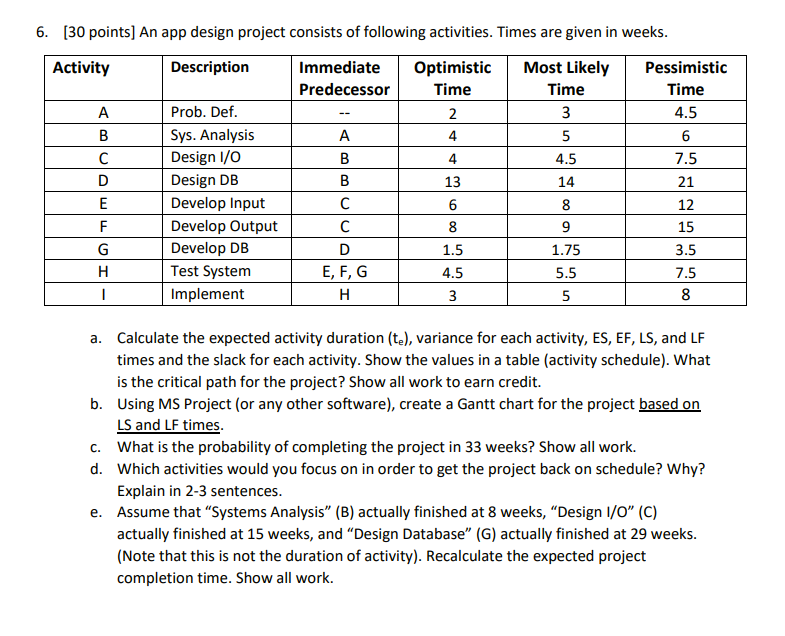 6. [30 points] An app design project consists of following activities. Times are given in weeks.

| Activity | Description | Immediate Predecessor | Optimistic Time | Most Likely Time | Pessimistic Time |
|---|---|---|---|---|---|
| A | Prob. Def. | -- | 2 | 3 | 4.5 |
| B | Sys. Analysis | A | 4 | 5 | 6 |
| C | Design I/O | B | 4 | 4.5 | 7.5 |
| D | Design DB | B | 13 | 14 | 21 |
| E | Develop Input | C | 6 | 8 | 12 |
| F | Develop Output | C | 8 | 9 | 15 |
| G | Develop DB | D | 1.5 | 1.75 | 3.5 |
| H | Test System | E, F, G | 4.5 | 5.5 | 7.5 |
| I | Implement | H | 3 | 5 | 8 |

a. Calculate the expected activity duration ($t_e$), variance for each activity, ES, EF, LS, and LF times and the slack for each activity. Show the values in a table (activity schedule). What is the critical path for the project? Show all work to earn credit.

b. Using MS Project (or any other software), create a Gantt chart for the project based on LS and LF times.

c. What is the probability of completing the project in 33 weeks? Show all work.

d. Which activities would you focus on in order to get the project back on schedule? Why? Explain in 2-3 sentences.

e. Assume that “Systems Analysis” (B) actually finished at 8 weeks, “Design I/O” (C) actually finished at 15 weeks, and “Design Database” (G) actually finished at 29 weeks. (Note that this is not the duration of activity). Recalculate the expected project completion time. Show all work.